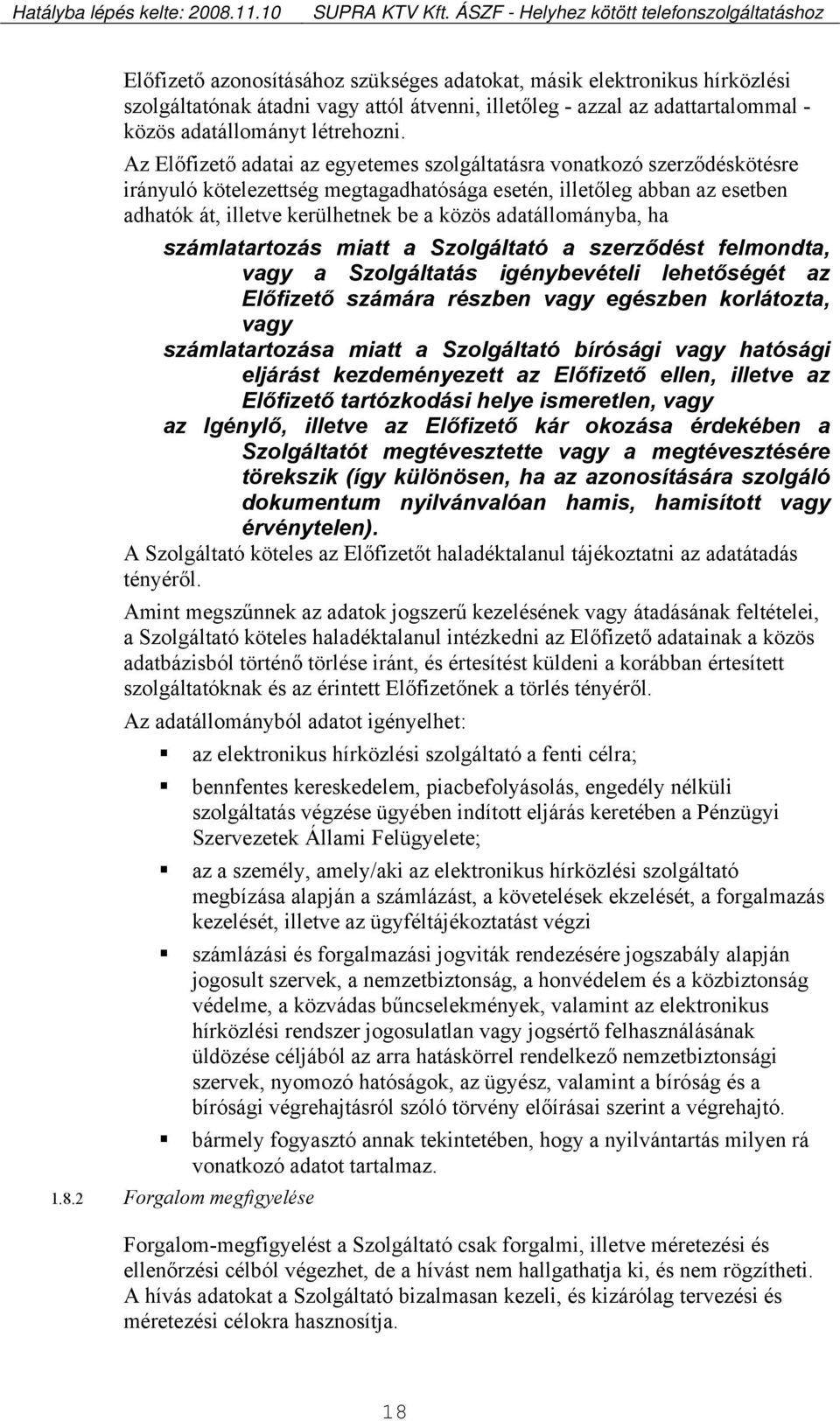 Hatályba lépés kelte: 2008.11.10 SUPRA KTV Kft. ÁSZF - Helyhez kötött telefonszolgáltatáshoz

Előfizető azonosításához szükséges adatokat, másik elektronikus hírközlési szolgáltatónak átadni vagy attól átvenni, illetőleg - azzal az adattartalommal - közös adatállományt létrehozni.

Az Előfizető adatai az egyetemes szolgáltatásra vonatkozó szerződéskötésre irányuló kötelezettség megtagadhatósága esetén, illetőleg abban az esetben adhatók át, illetve kerülhetnek be a közös adatállományba, ha

számlatartozás miatt a Szolgáltató a szerződést felmondta, vagy a Szolgáltatás igénybevételi lehetőségét az Előfizető számára részben vagy egészben korlátozta, vagy

számlatartozása miatt a Szolgáltató bírósági vagy hatósági eljárást kezdeményezett az Előfizető ellen, illetve az Előfizető tartózkodási helye ismeretlen, vagy

az Igénylő, illetve az Előfizető kár okozása érdekében a Szolgáltatót megtévesztette vagy a megtévesztésére törekszik (így különösen, ha az azonosítására szolgáló dokumentum nyilvánvalóan hamis, hamisított vagy érvénytelen).

A Szolgáltató köteles az Előfizetőt haladéktalanul tájékoztatni az adatátadás tényéről.

Amint megszűnnek az adatok jogszerű kezelésének vagy átadásának feltételei, a Szolgáltató köteles haladéktalanul intézkedni az Előfizető adatainak a közös adatbázisból történő törlése iránt, és értesítést küldeni a korábban értesített szolgáltatóknak és az érintett Előfizetőnek a törlés tényéről.

Az adatállományból adatot igényelhet:

az elektronikus hírközlési szolgáltató a fenti célra;

bennfentes kereskedelem, piacbefolyásolás, engedély nélküli szolgáltatás végzése ügyében indított eljárás keretében a Pénzügyi Szervezetek Állami Felügyelete;

az a személy, amely/aki az elektronikus hírközlési szolgáltató megbízása alapján a számlázást, a követelések ekzelését, a forgalmazás kezelését, illetve az ügyféltájékoztatást végzi

számlázási és forgalmazási jogviták rendezésére jogszabály alapján jogosult szervek, a nemzetbiztonság, a honvédelem és a közbiztonság védelme, a közvádas bűncselekmények, valamint az elektronikus hírközlési rendszer jogosulatlan vagy jogsértő felhasználásának üldözése céljából az arra hatáskörrel rendelkező nemzetbiztonsági szervek, nyomozó hatóságok, az ügyész, valamint a bíróság és a bírósági végrehajtásról szóló törvény előírásai szerint a végrehajtó.

bármely fogyasztó annak tekintetében, hogy a nyilvántartás milyen rá vonatkozó adatot tartalmaz.

1.8.2 Forgalom megfigyelése

Forgalom-megfigyelést a Szolgáltató csak forgalmi, illetve méretezési és ellenőrzési célból végezhet, de a hívást nem hallgathatja ki, és nem rögzítheti. A hívás adatokat a Szolgáltató bizalmasan kezeli, és kizárólag tervezési és méretezési célokra hasznosítja.

18